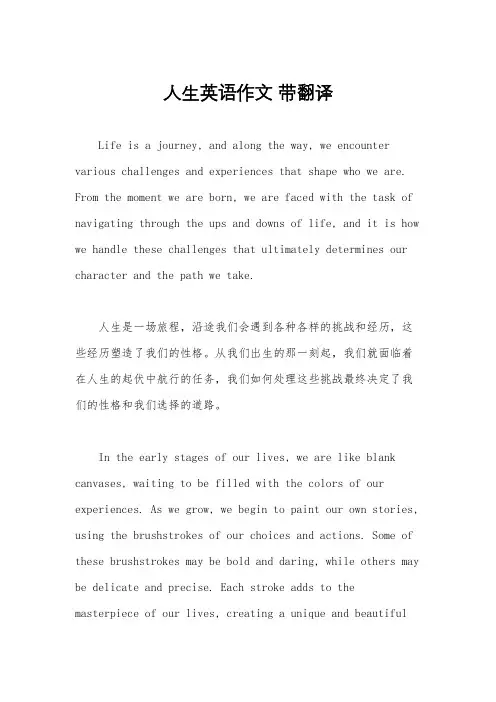 人生英语作文 带翻译

Life is a journey, and along the way, we encounter various challenges and experiences that shape who we are. From the moment we are born, we are faced with the task of navigating through the ups and downs of life, and it is how we handle these challenges that ultimately determines our character and the path we take.

人生是一场旅程，沿途我们会遇到各种各样的挑战和经历，这些经历塑造了我们的性格。从我们出生的那一刻起，我们就面临着在人生的起伏中航行的任务，我们如何处理这些挑战最终决定了我们的性格和我们选择的道路。

In the early stages of our lives, we are like blank canvases, waiting to be filled with the colors of our experiences. As we grow, we begin to paint our own stories, using the brushstrokes of our choices and actions. Some of these brushstrokes may be bold and daring, while others may be delicate and precise. Each stroke adds to the masterpiece of our lives, creating a unique and beautiful